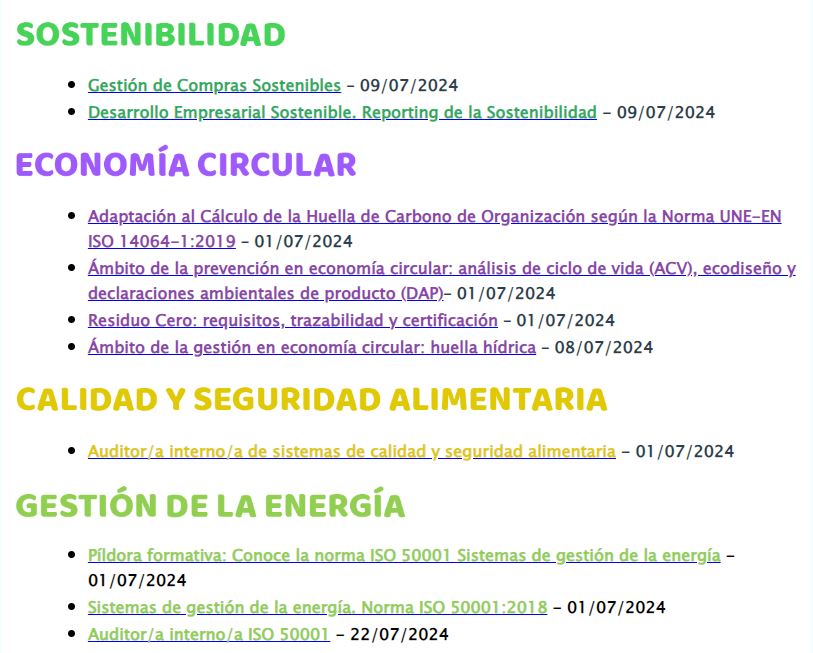 SOSTENIBILIDAD

- Gestión de Compras Sostenibles – 09/07/2024
- Desarrollo Empresarial Sostenible. Reporting de la Sostenibilidad – 09/07/2024

ECONOMÍA CIRCULAR

- Adaptación al Cálculo de la Huella de Carbono de Organización según la Norma UNE-EN ISO 14064-1:2019 – 01/07/2024
- Ámbito de la prevención en economía circular: análisis de ciclo de vida (ACV), ecodiseño y declaraciones ambientales de producto (DAP)– 01/07/2024
- Residuo Cero: requisitos, trazabilidad y certificación – 01/07/2024
- Ámbito de la gestión en economía circular: huella hídrica – 08/07/2024

CALIDAD Y SEGURIDAD ALIMENTARIA

- Auditor/a interno/a de sistemas de calidad y seguridad alimentaria – 01/07/2024

GESTIÓN DE LA ENERGÍA

- Píldora formativa: Conoce la norma ISO 50001 Sistemas de gestión de la energía – 01/07/2024
- Sistemas de gestión de la energía. Norma ISO 50001:2018 – 01/07/2024
- Auditor/a interno/a ISO 50001 – 22/07/2024